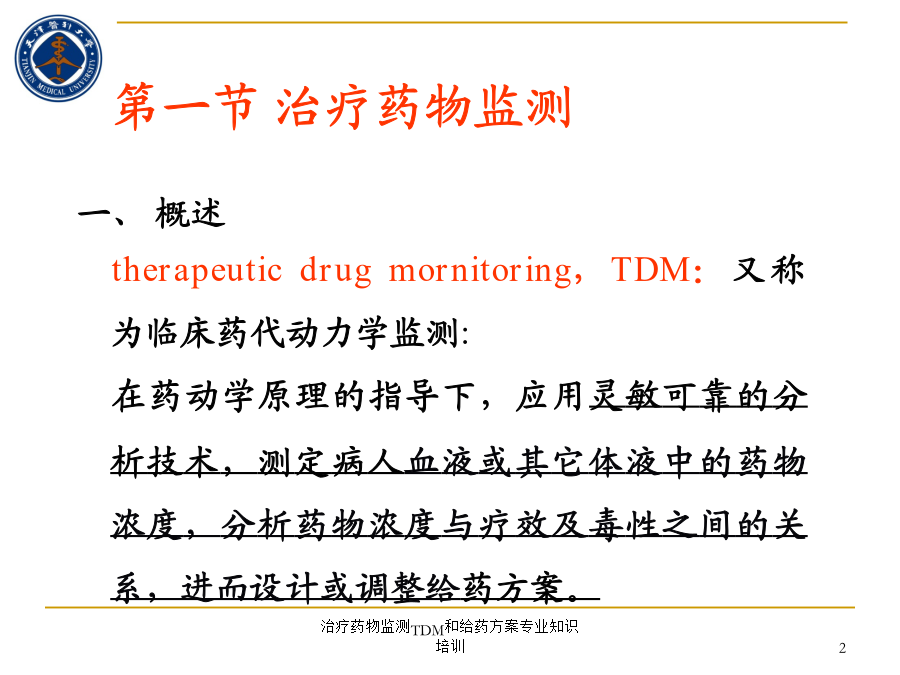 天津医科大学
TIANJIN MEDICAL UNIVERSITY

第一节 治疗药物监测

一、 概述

therapeutic drug mornitoring，TDM：又称为临床药代动力学监测:

在药动学原理的指导下，应用灵敏可靠的分析技术，测定病人血液或其它体液中的药物浓度，分析药物浓度与疗效及毒性之间的关系，进而设计或调整给药方案。

治疗药物监测TDM和给药方案专业知识培训

2